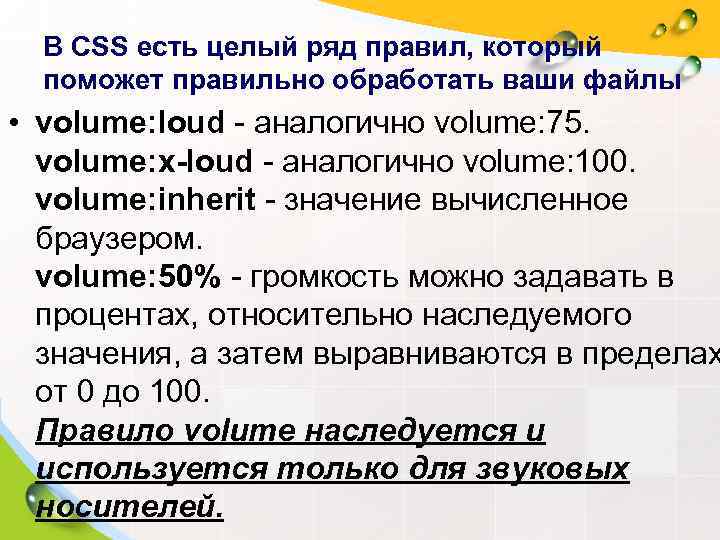 В CSS есть целый ряд правил, который поможет правильно обработать ваши файлы

• volume:loud - аналогично volume:75. volume:x-loud - аналогично volume:100. volume:inherit - значение вычисленное браузером. volume:50% - громкость можно задавать в процентах, относительно наследуемого значения, а затем выравниваются в пределах от 0 до 100. Правило volume наследуется и используется только для звуковых носителей.